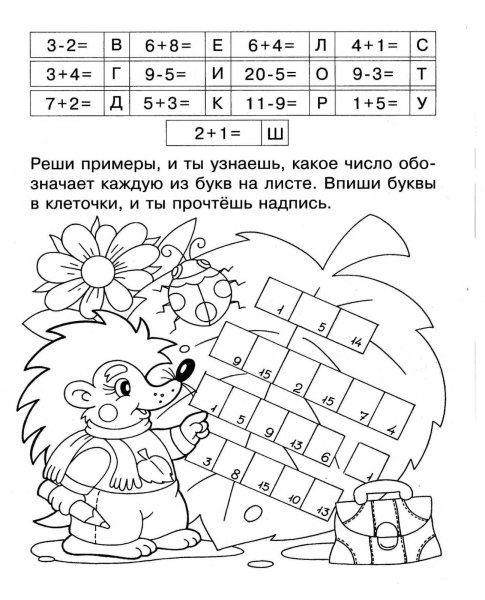 | 3-2= | В | 6+8= | Е | 6+4= | Л | 4+1= | С |
|---|---|---|---|---|---|---|---|
| 3+4= | Г | 9-5= | И | 20-5= | О | 9-3= | Т |
| 7+2= | Д | 5+3= | К | 11-9= | Р | 1+5= | У |

| 2+1= | Ш |
|---|---|

Реши примеры, и ты узнаешь, какое число обозначает каждую из букв на листе. Впиши буквы в клеточки, и ты прочтёшь надпись.

1 5 14

9 15 2 15 7 4

1 5 9 13 6 1

3 8 15 10 13